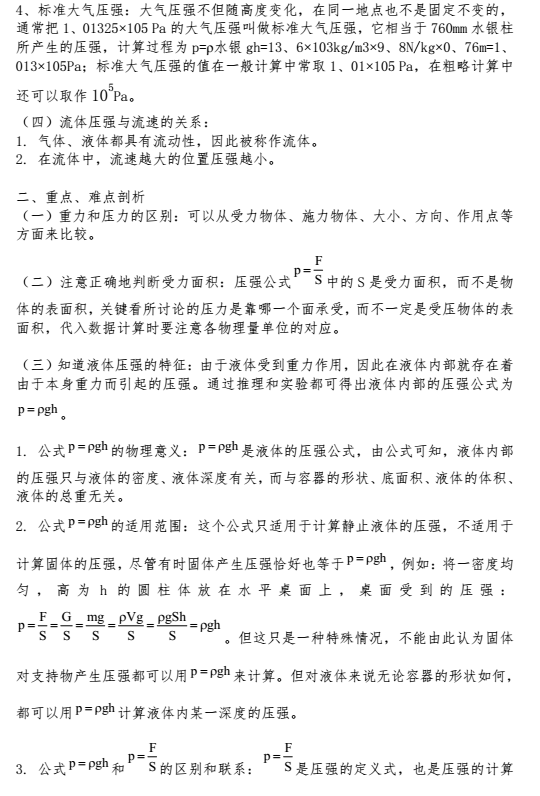 4、标准大气压强：大气压强不但随高度变化，在同一地点也不是固定不变的，通常把 1、01325×105 Pa 的大气压强叫做标准大气压强，它相当于 760mm 水银柱所产生的压强，计算过程为 p=ρ水银 gh=13、6×103kg/m3×9、8N/kg×0、76m=1、013×105Pa；标准大气压强的值在一般计算中常取 1、01×105 Pa，在粗略计算中还可以取作 $10^5$Pa。

（四）流体压强与流速的关系：
1. 气体、液体都具有流动性，因此被称作流体。
2. 在流体中，流速越大的位置压强越小。

二、重点、难点剖析
（一）重力和压力的区别：可以从受力物体、施力物体、大小、方向、作用点等方面来比较。

（二）注意正确地判断受力面积：压强公式 $p=\frac{F}{S}$ 中的 S 是受力面积，而不是物体的表面积，关键看所讨论的压力是靠哪一个面承受，而不一定是受压物体的表面积，代入数据计算时要注意各物理量单位的对应。

（三）知道液体压强的特征：由于液体受到重力作用，因此在液体内部就存在着由于本身重力而引起的压强。通过推理和实验都可得出液体内部的压强公式为 $p=\rho gh$。

1. 公式 $p=\rho gh$ 的物理意义：$p=\rho gh$ 是液体的压强公式，由公式可知，液体内部的压强只与液体的密度、液体深度有关，而与容器的形状、底面积、液体的体积、液体的总重无关。

2. 公式 $p=\rho gh$ 的适用范围：这个公式只适用于计算静止液体的压强，不适用于计算固体的压强，尽管有时固体产生压强恰好也等于 $p=\rho gh$，例如：将一密度均匀，高为 h 的圆柱体放在水平桌面上，桌面受到的压强：$p=\frac{F}{S}=\frac{G}{S}=\frac{mg}{S}=\frac{\rho Vg}{S}=\frac{\rho gSh}{S}=\rho gh$。但这只是一种特殊情况，不能由此认为固体对支持物产生压强都可以用 $p=\rho gh$ 来计算。但对液体来说无论容器的形状如何，都可以用 $p=\rho gh$ 计算液体内某一深度的压强。

3. 公式 $p=\rho gh$ 和 $p=\frac{F}{S}$ 的区别和联系：$p=\frac{F}{S}$ 是压强的定义式，也是压强的计算